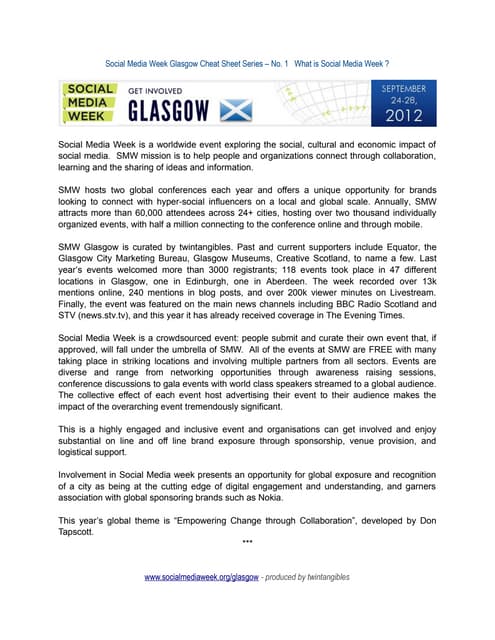 Social Media Week Glasgow Cheat Sheet Series – No. 1   What is Social Media Week ?

SOCIAL MEDIA WEEK

GET INVOLVED

GLASGOW

SEPTEMBER 24-28, 2012

Social Media Week is a worldwide event exploring the social, cultural and economic impact of social media. SMW mission is to help people and organizations connect through collaboration, learning and the sharing of ideas and information.

SMW hosts two global conferences each year and offers a unique opportunity for brands looking to connect with hyper-social influencers on a local and global scale. Annually, SMW attracts more than 60,000 attendees across 24+ cities, hosting over two thousand individually organized events, with half a million connecting to the conference online and through mobile.

SMW Glasgow is curated by twintangibles. Past and current supporters include Equator, the Glasgow City Marketing Bureau, Glasgow Museums, Creative Scotland, to name a few. Last year's events welcomed more than 3000 registrants; 118 events took place in 47 different locations in Glasgow, one in Edinburgh, one in Aberdeen. The week recorded over 13k mentions online, 240 mentions in blog posts, and over 200k viewer minutes on Livestream. Finally, the event was featured on the main news channels including BBC Radio Scotland and STV (news.stv.tv), and this year it has already received coverage in The Evening Times.

Social Media Week is a crowdsourced event: people submit and curate their own event that, if approved, will fall under the umbrella of SMW. All of the events at SMW are FREE with many taking place in striking locations and involving multiple partners from all sectors. Events are diverse and range from networking opportunities through awareness raising sessions, conference discussions to gala events with world class speakers streamed to a global audience. The collective effect of each event host advertising their event to their audience makes the impact of the overarching event tremendously significant.

This is a highly engaged and inclusive event and organisations can get involved and enjoy substantial on line and off line brand exposure through sponsorship, venue provision, and logistical support.

Involvement in Social Media week presents an opportunity for global exposure and recognition of a city as being at the cutting edge of digital engagement and understanding, and garners association with global sponsoring brands such as Nokia.

This year's global theme is "Empowering Change through Collaboration", developed by Don Tapscott.

***

www.socialmediaweek.org/glasgow - produced by twintangibles